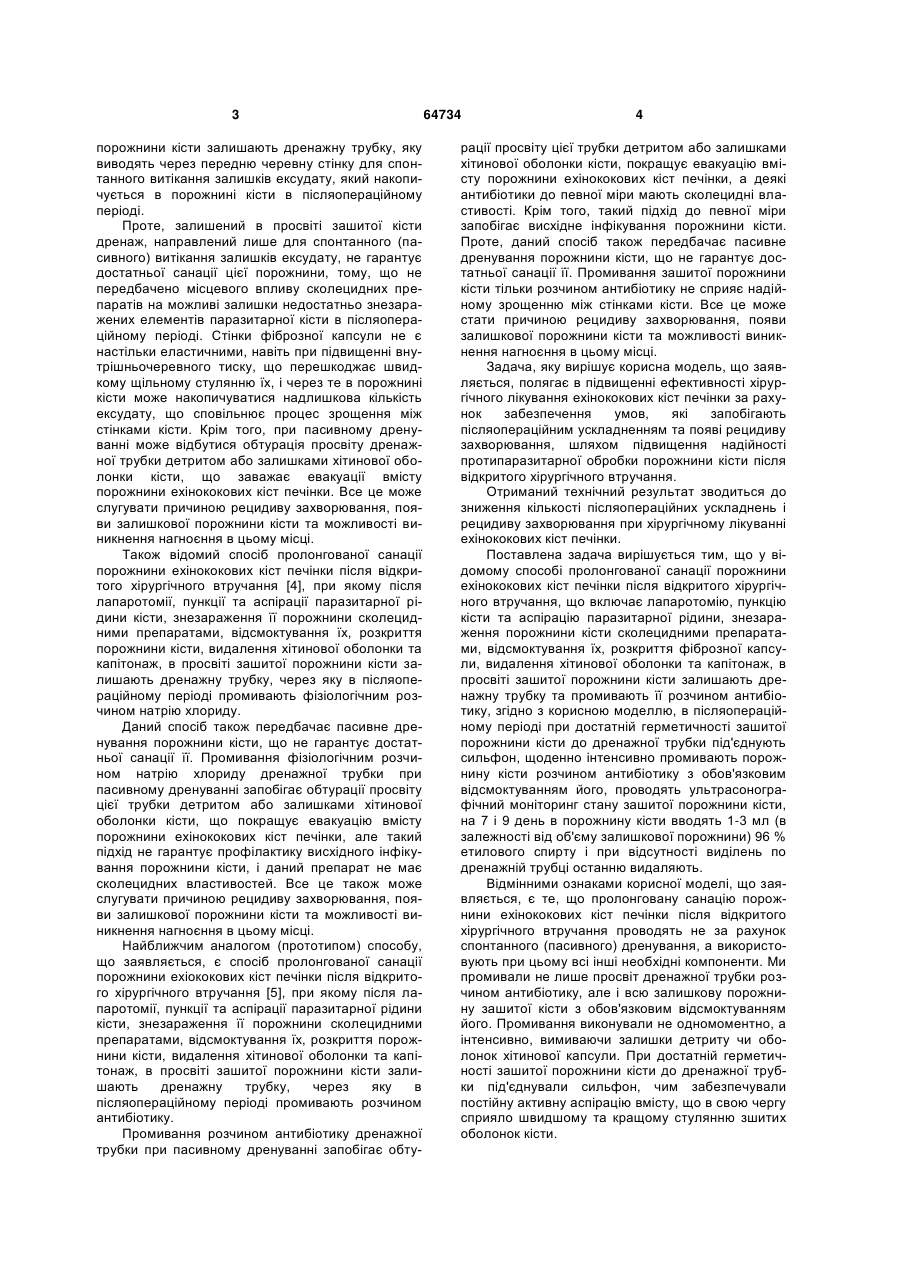 3 64734 4

порожнини кісти залишають дренажну трубку, яку виводять через передню черевну стінку для спонтанного витікання залишків ексудату, який накопичується в порожнині кісти в післяопераційному періоді.

Проте, залишений в просвіті зашитої кісти дренаж, направлений лише для спонтанного (пасивного) витікання залишків ексудату, не гарантує достатньої санації цієї порожнини, тому, що не передбачено місцевого впливу сколецидних препаратів на можливі залишки недостатньо знезаражених елементів паразитарної кісти в післяопераційному періоді. Стінки фіброзної капсули не є настільки еластичними, навіть при підвищенні внутрішньочеревного тиску, що перешкоджає швидкому щільному стулянню їх, і через те в порожнині кісти може накопичуватися надлишкова кількість ексудату, що сповільнює процес зрощення між стінками кісти. Крім того, при пасивному дренуванні може відбутися обтурація просвіту дренажної трубки детритом або залишками хітинової оболонки кісти, що заважає евакуації вмісту порожнини ехінококових кіст печінки. Все це може слугувати причиною рецидиву захворювання, появи залишкової порожнини кісти та можливості виникнення нагноєння в цьому місці.

Також відомий спосіб пролонгованої санації порожнини ехінококових кіст печінки після відкритого хірургічного втручання [4], при якому після лапаротомії, пункції та аспірації паразитарної рідини кісти, знезараження її порожнини сколецидними препаратами, відсмоктування їх, розкриття порожнини кісти, видалення хітинової оболонки та капітонаж, в просвіті зашитої порожнини кісти залишають дренажну трубку, через яку в післяопераційному періоді промивають фізіологічним розчином натрію хлориду.

Даний спосіб також передбачає пасивне дренування порожнини кісти, що не гарантує достатньої санації її. Промивання фізіологічним розчином натрію хлориду дренажної трубки при пасивному дренуванні запобігає обтурації просвіту цієї трубки детритом або залишками хітинової оболонки кісти, що покращує евакуацію вмісту порожнини ехінококових кіст печінки, але такий підхід не гарантує профілактику висхідного інфікування порожнини кісти, і даний препарат не має сколецидних властивостей. Все це також може слугувати причиною рецидиву захворювання, появи залишкової порожнини кісти та можливості виникнення нагноєння в цьому місці.

Найближчим аналогом (прототипом) способу, що заявляється, є спосіб пролонгованої санації порожнини ехіококових кіст печінки після відкритого хірургічного втручання [5], при якому після лапаротомії, пункції та аспірації паразитарної рідини кісти, знезараження її порожнини сколецидними препаратами, відсмоктування їх, розкриття порожнини кісти, видалення хітинової оболонки та капітонаж, в просвіті зашитої порожнини кісти залишають дренажну трубку, через яку в післяопераційному періоді промивають розчином антибіотику.

Промивання розчином антибіотику дренажної трубки при пасивному дренуванні запобігає обтурації просвіту цієї трубки детритом або залишками хітинової оболонки кісти, покращує евакуацію вмісту порожнини ехінококових кіст печінки, а деякі антибіотики до певної міри мають сколецидні властивості. Крім того, такий підхід до певної міри запобігає висхідне інфікування порожнини кісти. Проте, даний спосіб також передбачає пасивне дренування порожнини кісти, що не гарантує достатньої санації її. Промивання зашитої порожнини кісти тільки розчином антибіотику не сприяє надійному зрощенню між стінками кісти. Все це може стати причиною рецидиву захворювання, появи залишкової порожнини кісти та можливості виникнення нагноєння в цьому місці.

Задача, яку вирішує корисна модель, що заявляється, полягає в підвищенні ефективності хірургічного лікування ехінококових кіст печінки за рахунок забезпечення умов, які запобігають післяопераційним ускладненням та появі рецидиву захворювання, шляхом підвищення надійності протипаразитарної обробки порожнини кісти після відкритого хірургічного втручання.

Отриманий технічний результат зводиться до зниження кількості післяопераційних ускладнень і рецидиву захворювання при хірургічному лікуванні ехінококових кіст печінки.

Поставлена задача вирішується тим, що у відомому способі пролонгованої санації порожнини ехінококових кіст печінки після відкритого хірургічного втручання, що включає лапаротомію, пункцію кісти та аспірацію паразитарної рідини, знезараження порожнини кісти сколецидними препаратами, відсмоктування їх, розкриття фіброзної капсули, видалення хітинової оболонки та капітонаж, в просвіті зашитої порожнини кісти залишають дренажну трубку та промивають її розчином антибіотику, згідно з корисною моделлю, в післяопераційному періоді при достатній герметичності зашитої порожнини кісти до дренажної трубки під'єднують сильфон, щоденно інтенсивно промивають порожнину кісти розчином антибіотику з обов'язковим відсмоктуванням його, проводять ультрасонографічний моніторинг стану зашитої порожнини кісти, на 7 і 9 день в порожнину кісти вводять 1-3 мл (в залежності від об'єму залишкової порожнини) 96 % етилового спирту і при відсутності виділень по дренажній трубці останню видаляють.

Відмінними ознаками корисної моделі, що заявляється, є те, що пролонговану санацію порожнини ехінококових кіст печінки після відкритого хірургічного втручання проводять не за рахунок спонтанного (пасивного) дренування, а використовують при цьому всі інші необхідні компоненти. Ми промивали не лише просвіт дренажної трубки розчином антибіотику, але і всю залишкову порожнину зашитої кісти з обов'язковим відсмоктуванням його. Промивання виконували не одномоментно, а інтенсивно, вимиваючи залишки детриту чи оболонок хітинової капсули. При достатній герметичності зашитої порожнини кісти до дренажної трубки під'єднували сильфон, чим забезпечували постійну активну аспірацію вмісту, що в свою чергу сприяло швидшому та кращому стулянню зшитих оболонок кісти.